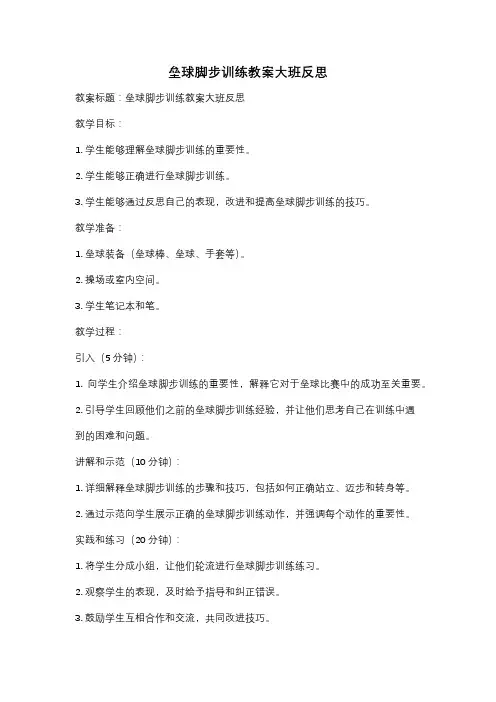 垒球脚步训练教案大班反思

教案标题：垒球脚步训练教案大班反思

教学目标：

1. 学生能够理解垒球脚步训练的重要性。

2. 学生能够正确进行垒球脚步训练。

3. 学生能够通过反思自己的表现，改进和提高垒球脚步训练的技巧。

教学准备：

1. 垒球装备（垒球棒、垒球、手套等）。

2. 操场或室内空间。

3. 学生笔记本和笔。

教学过程：

引入（5 分钟）：

1. 向学生介绍垒球脚步训练的重要性，解释它对于垒球比赛中的成功至关重要。

2. 引导学生回顾他们之前的垒球脚步训练经验，并让他们思考自己在训练中遇到的困难和问题。

讲解和示范（10 分钟）：

1. 详细解释垒球脚步训练的步骤和技巧，包括如何正确站立、迈步和转身等。

2. 通过示范向学生展示正确的垒球脚步训练动作，并强调每个动作的重要性。

实践和练习（20 分钟）：

1. 将学生分成小组，让他们轮流进行垒球脚步训练练习。

2. 观察学生的表现，及时给予指导和纠正错误。

3. 鼓励学生互相合作和交流，共同改进技巧。